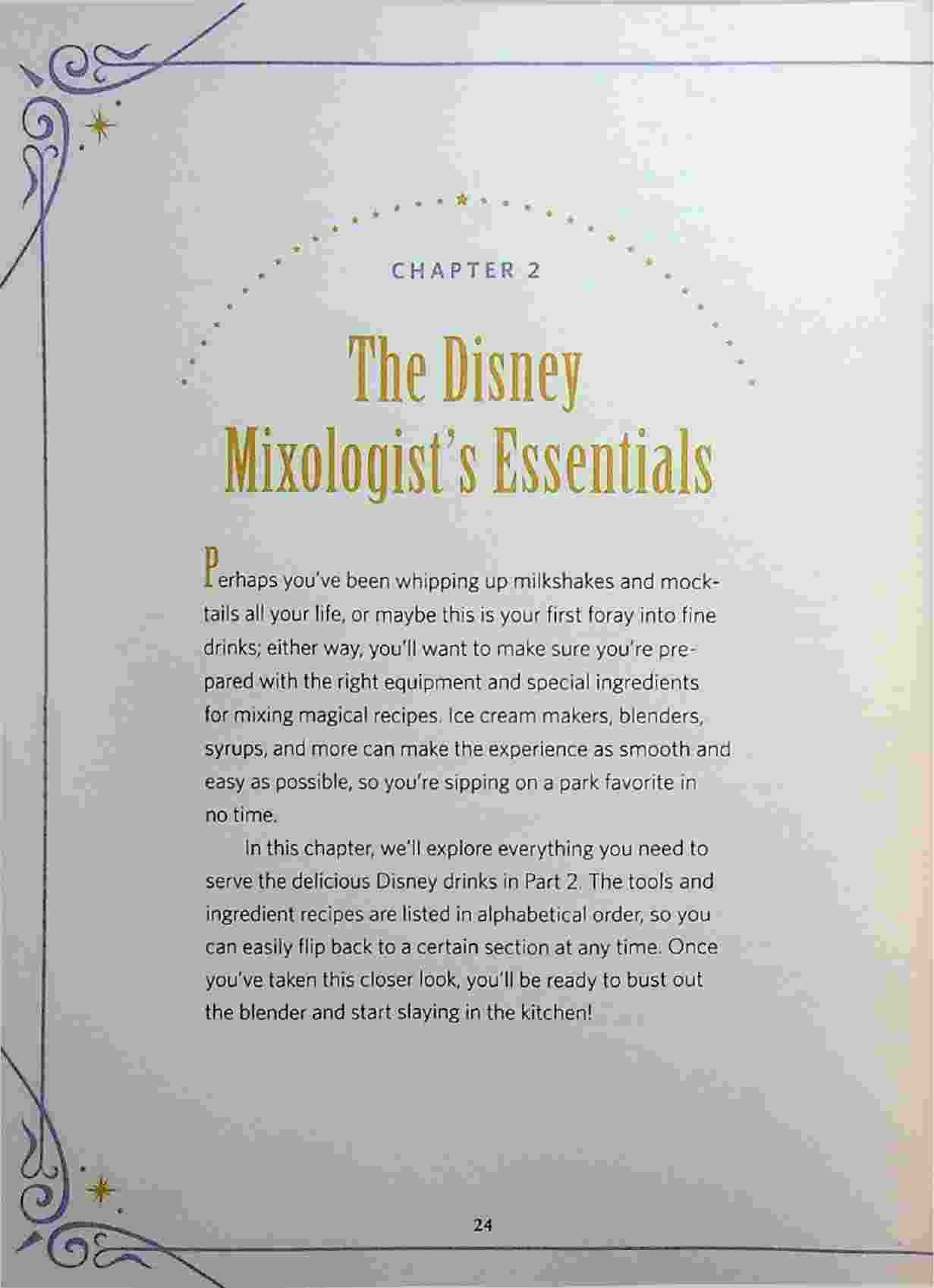 CHAPTER 2

The Disney Mixologist's Essentials

Perhaps you've been whipping up milkshakes and mocktails all your life, or maybe this is your first foray into fine drinks; either way, you'll want to make sure you're prepared with the right equipment and special ingredients for mixing magical recipes. Ice cream makers, blenders, syrups, and more can make the experience as smooth and easy as possible, so you're sipping on a park favorite in no time.

In this chapter, we'll explore everything you need to serve the delicious Disney drinks in Part 2. The tools and ingredient recipes are listed in alphabetical order, so you can easily flip back to a certain section at any time. Once you've taken this closer look, you'll be ready to bust out the blender and start slaying in the kitchen!

24